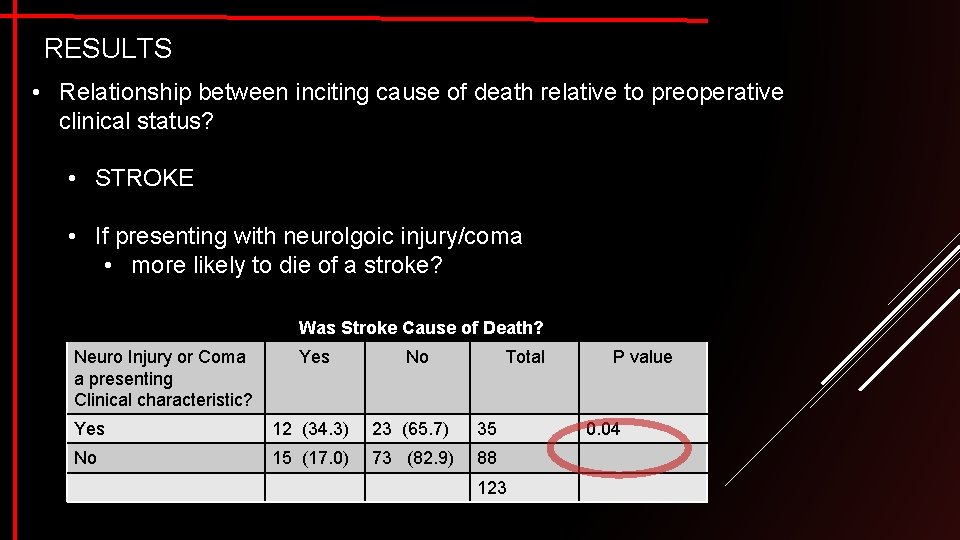 RESULTS

• Relationship between inciting cause of death relative to preoperative clinical status?

• STROKE

• If presenting with neurolgoic injury/coma
• more likely to die of a stroke?

Was Stroke Cause of Death?

| Neuro Injury or Coma a presenting Clinical characteristic? | Yes | No | Total | P value |
|---|---|---|---|---|
| Yes | 12 (34.3) | 23 (65.7) | 35 | 0.04 |
| No | 15 (17.0) | 73 (82.9) | 88 | |
| | | | 123 | |